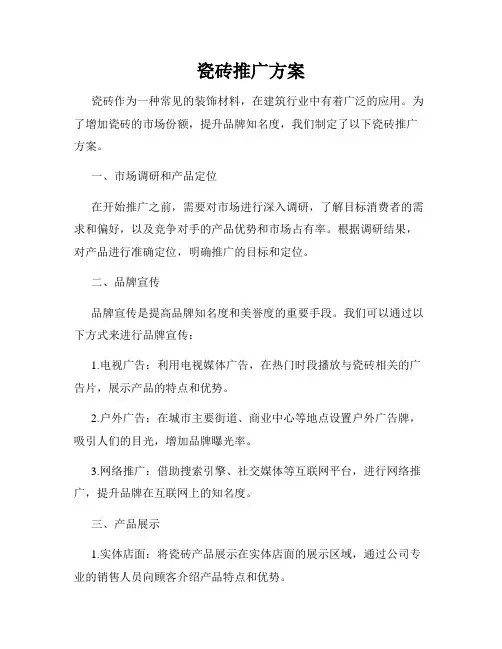 瓷砖推广方案

瓷砖作为一种常见的装饰材料，在建筑行业中有着广泛的应用。为了增加瓷砖的市场份额，提升品牌知名度，我们制定了以下瓷砖推广方案。

一、市场调研和产品定位

在开始推广之前，需要对市场进行深入调研，了解目标消费者的需求和偏好，以及竞争对手的产品优势和市场占有率。根据调研结果，对产品进行准确定位，明确推广的目标和定位。

二、品牌宣传

品牌宣传是提高品牌知名度和美誉度的重要手段。我们可以通过以下方式来进行品牌宣传：

1.电视广告：利用电视媒体广告，在热门时段播放与瓷砖相关的广告片，展示产品的特点和优势。

2.户外广告：在城市主要街道、商业中心等地点设置户外广告牌，吸引人们的目光，增加品牌曝光率。

3.网络推广：借助搜索引擎、社交媒体等互联网平台，进行网络推广，提升品牌在互联网上的知名度。

三、产品展示

1.实体店面：将瓷砖产品展示在实体店面的展示区域，通过公司专业的销售人员向顾客介绍产品特点和优势。